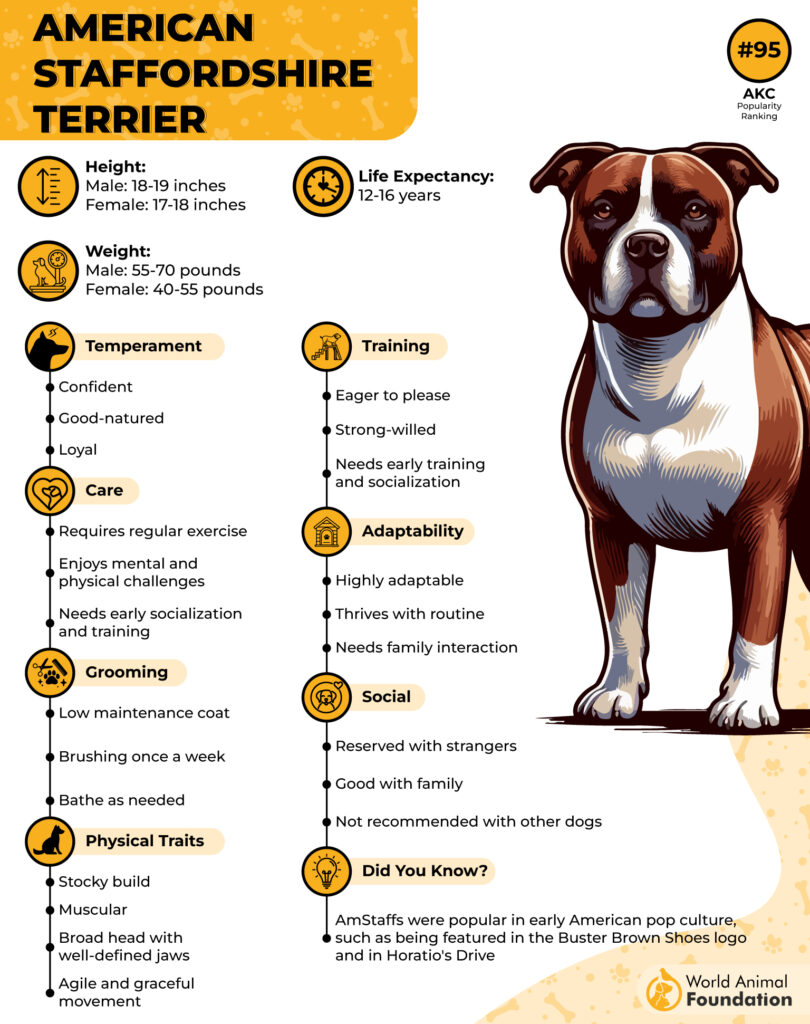 AMERICAN STAFFORDSHIRE TERRIER

#95
AKC
Popularity Ranking

Height:
Male: 18-19 inches
Female: 17-18 inches

Life Expectancy:
12-16 years

Weight:
Male: 55-70 pounds
Female: 40-55 pounds

Temperament
Confident
Good-natured
Loyal

Care
Requires regular exercise
Enjoys mental and physical challenges
Needs early socialization and training

Grooming
Low maintenance coat
Brushing once a week
Bathe as needed

Physical Traits
Stocky build
Muscular
Broad head with well-defined jaws
Agile and graceful movement

Training
Eager to please
Strong-willed
Needs early training and socialization

Adaptability
Highly adaptable
Thrives with routine
Needs family interaction

Social
Reserved with strangers
Good with family
Not recommended with other dogs

Did You Know?
AmStaffs were popular in early American pop culture, such as being featured in the Buster Brown Shoes logo and in Horatio's Drive

World Animal Foundation